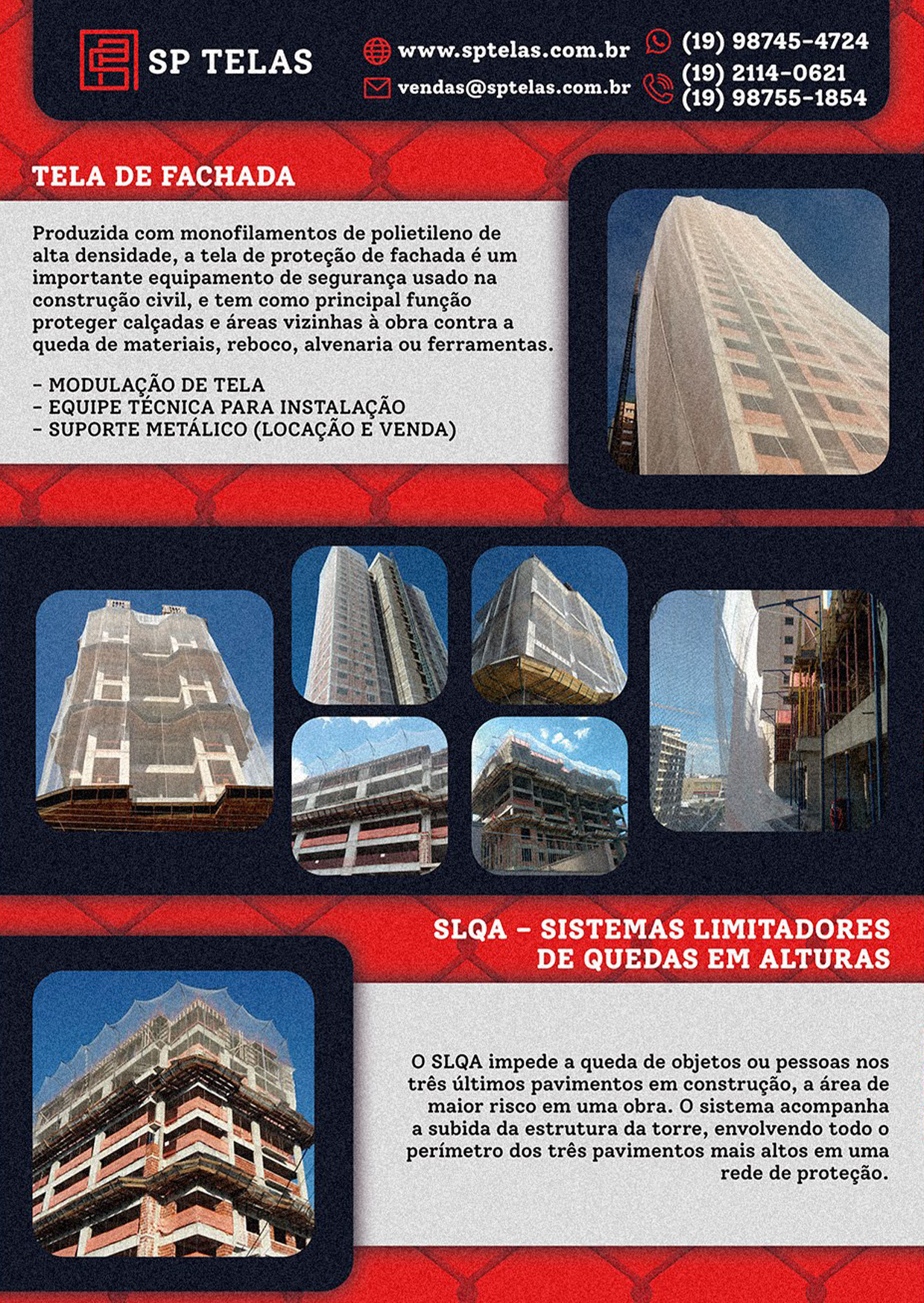 SP TELAS

www.sptelas.com.br
vendas@sptelas.com.br

(19) 98745-4724
(19) 2114-0621
(19) 98755-1854

TELA DE FACHADA

Produzida com monofilamentos de polietileno de alta densidade, a tela de proteção de fachada é um importante equipamento de segurança usado na construção civil, e tem como principal função proteger calçadas e áreas vizinhas à obra contra a queda de materiais, reboco, alvenaria ou ferramentas.

- MODULAÇÃO DE TELA
- EQUIPE TÉCNICA PARA INSTALAÇÃO
- SUPORTE METÁLICO (LOCAÇÃO E VENDA)

SLQA - SISTEMAS LIMITADORES DE QUEDAS EM ALTURAS

O SLQA impede a queda de objetos ou pessoas nos três últimos pavimentos em construção, a área de maior risco em uma obra. O sistema acompanha a subida da estrutura da torre, envolvendo todo o perímetro dos três pavimentos mais altos em uma rede de proteção.